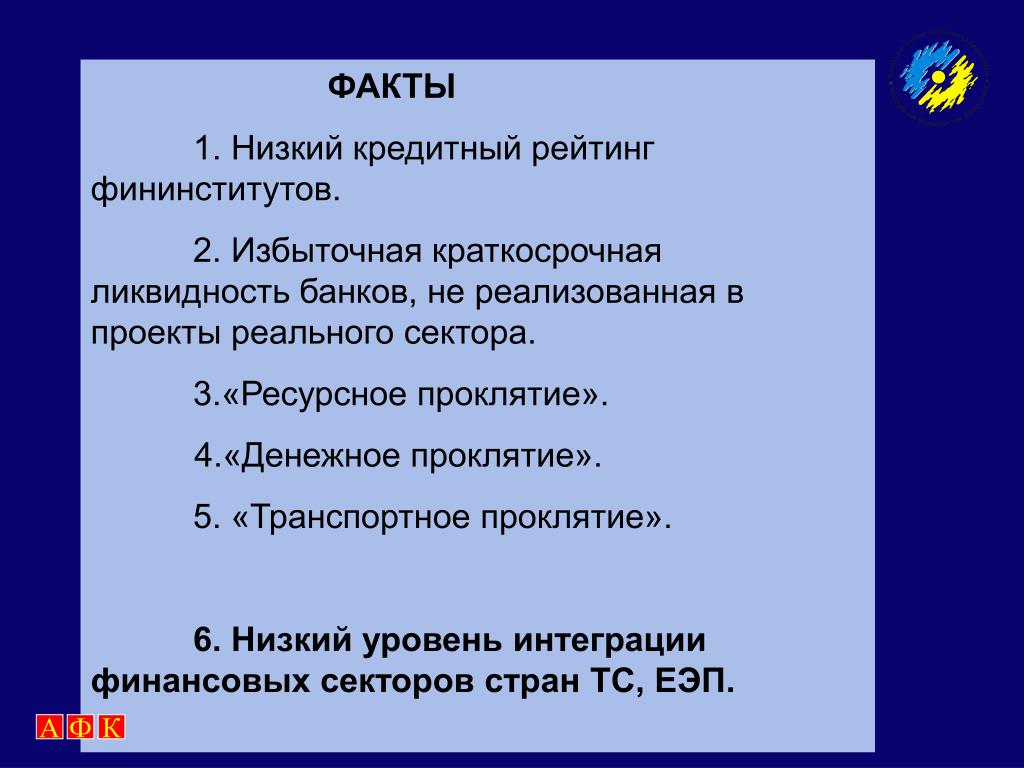 ФАКТЫ

1. Низкий кредитный рейтинг фининститутов.

2. Избыточная краткосрочная ликвидность банков, не реализованная в проекты реального сектора.

3.«Ресурсное проклятие».

4.«Денежное проклятие».

5. «Транспортное проклятие».

6. Низкий уровень интеграции финансовых секторов стран ТС, ЕЭП.

А Ф К